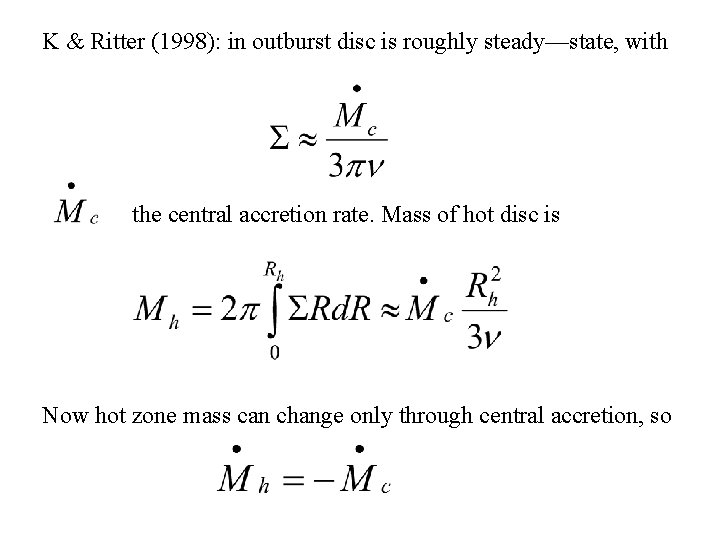 K & Ritter (1998): in outburst disc is roughly steady—state, with

$\Sigma \approx \frac{\dot{M}_c}{3\pi\nu}$

$\dot{M}_c$ the central accretion rate. Mass of hot disc is

$M_h = 2\pi \int_0^{R_h} \Sigma R dR \approx \dot{M}_c \frac{R_h^2}{3\nu}$

Now hot zone mass can change only through central accretion, so

$\dot{M}_h = -\dot{M}_c$